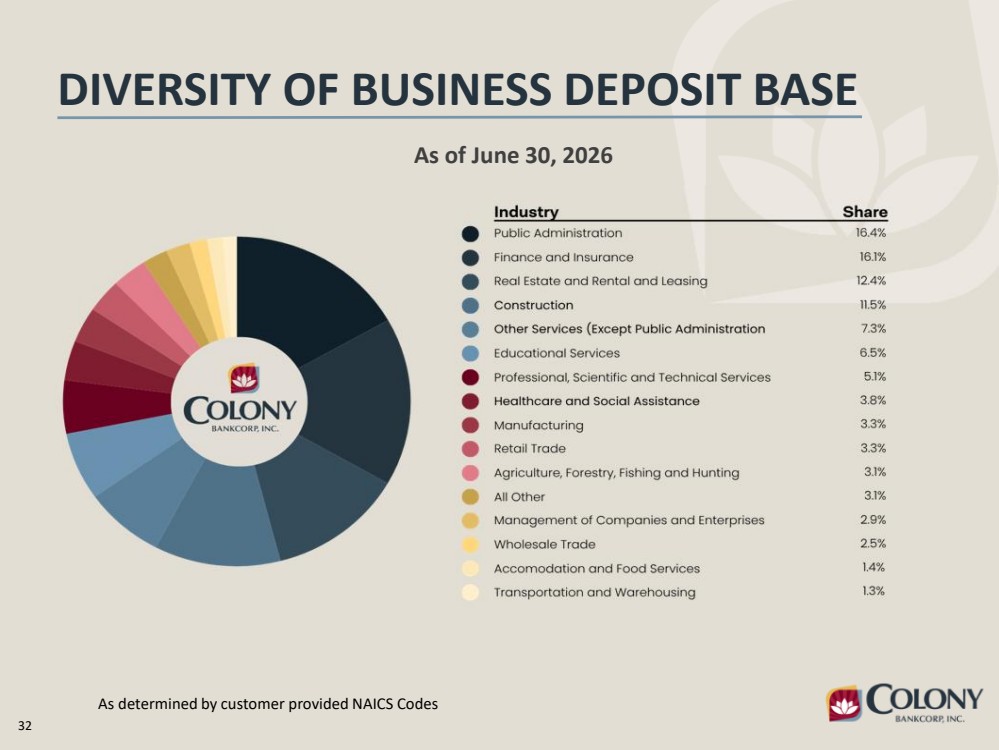 DIVERSITY OF BUSINESS DEPOSIT BASE

As of June 30, 2026

COLONY
BANKCORP, INC.

| Industry | Share |
|---|---|
| Public Administration | 16.4% |
| Finance and Insurance | 16.1% |
| Real Estate and Rental and Leasing | 12.4% |
| Construction | 11.5% |
| Other Services (Except Public Administration | 7.3% |
| Educational Services | 6.5% |
| Professional, Scientific and Technical Services | 5.1% |
| Healthcare and Social Assistance | 3.8% |
| Manufacturing | 3.3% |
| Retail Trade | 3.3% |
| Agriculture, Forestry, Fishing and Hunting | 3.1% |
| All Other | 3.1% |
| Management of Companies and Enterprises | 2.9% |
| Wholesale Trade | 2.5% |
| Accomodation and Food Services | 1.4% |
| Transportation and Warehousing | 1.3% |

As determined by customer provided NAICS Codes

32

COLONY
BANKCORP, INC.